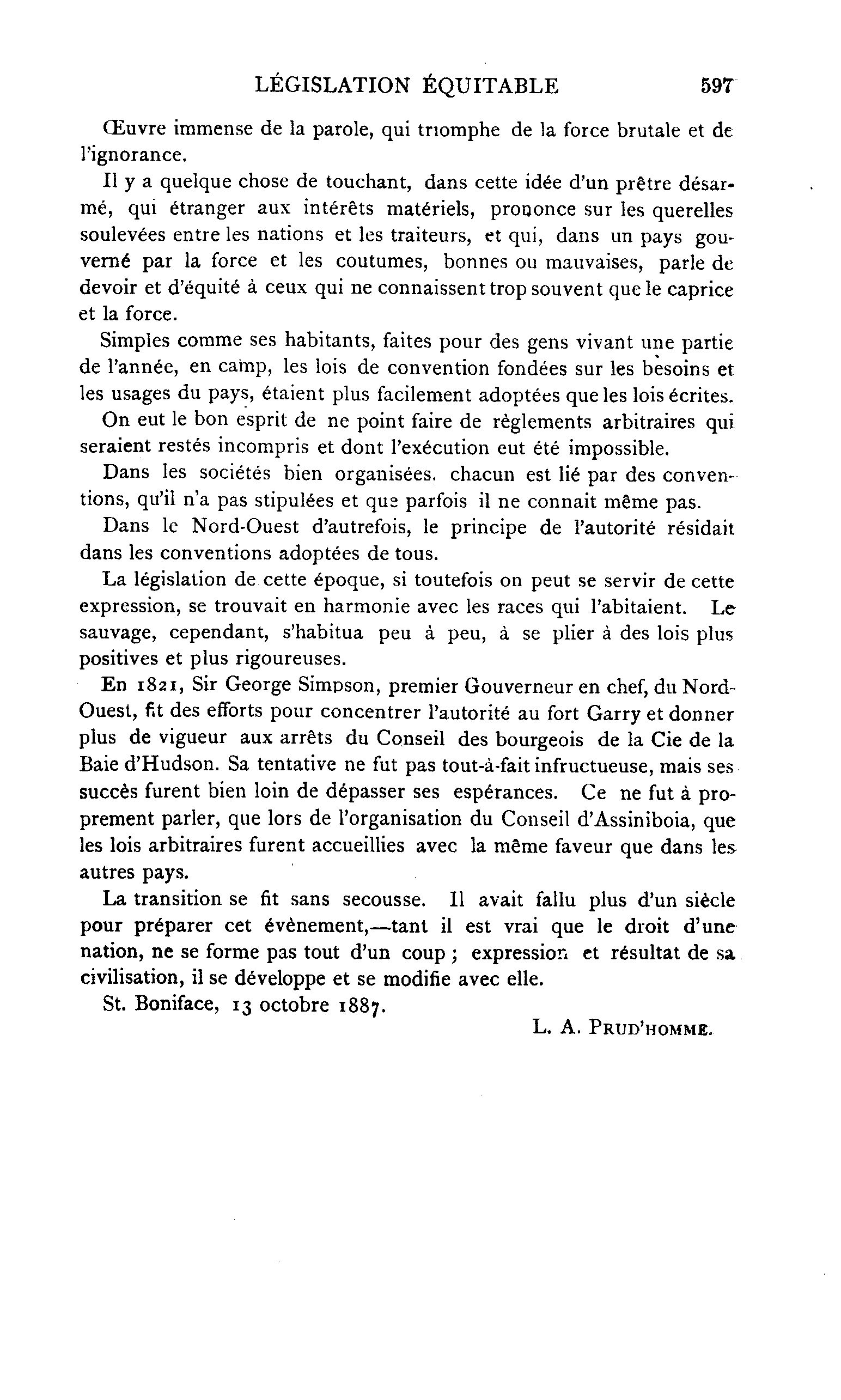 LÉGISLATION ÉQUITABLE 597

Œuvre immense de la parole, qui triomphe de la force brutale et de l'ignorance.

Il y a quelque chose de touchant, dans cette idée d'un prêtre désarmé, qui étranger aux intérêts matériels, prononce sur les querelles soulevées entre les nations et les traiteurs, et qui, dans un pays gouverné par la force et les coutumes, bonnes ou mauvaises, parle de devoir et d'équité à ceux qui ne connaissent trop souvent que le caprice et la force.

Simples comme ses habitants, faites pour des gens vivant une partie de l'année, en camp, les lois de convention fondées sur les besoins et les usages du pays, étaient plus facilement adoptées que les lois écrites.

On eut le bon esprit de ne point faire de règlements arbitraires qui seraient restés incompris et dont l'exécution eut été impossible.

Dans les sociétés bien organisées. chacun est lié par des conventions, qu'il n'a pas stipulées et que parfois il ne connait même pas.

Dans le Nord-Ouest d'autrefois, le principe de l'autorité résidait dans les conventions adoptées de tous.

La législation de cette époque, si toutefois on peut se servir de cette expression, se trouvait en harmonie avec les races qui l'abitaient. Le sauvage, cependant, s'habitua peu à peu, à se plier à des lois plus positives et plus rigoureuses.

En 1821, Sir George Simpson, premier Gouverneur en chef, du Nord-Ouest, fit des efforts pour concentrer l'autorité au fort Garry et donner plus de vigueur aux arrêts du Conseil des bourgeois de la Cie de la Baie d'Hudson. Sa tentative ne fut pas tout-à-fait infructueuse, mais ses succès furent bien loin de dépasser ses espérances. Ce ne fut à proprement parler, que lors de l'organisation du Conseil d'Assiniboia, que les lois arbitraires furent accueillies avec la même faveur que dans les autres pays.

La transition se fit sans secousse. Il avait fallu plus d'un siècle pour préparer cet évènement,—tant il est vrai que le droit d'une nation, ne se forme pas tout d'un coup ; expression et résultat de sa civilisation, il se développe et se modifie avec elle.

St. Boniface, 13 octobre 1887.

L. A. PRUD'HOMME.